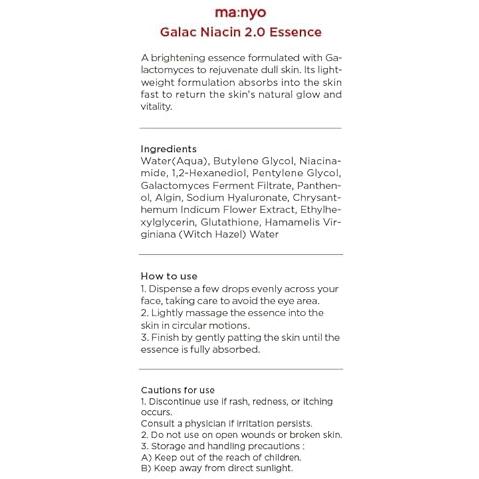 ma:nyo

Galac Niacin 2.0 Essence

A brightening essence formulated with Galactomyces to rejuvenate dull skin. Its lightweight formulation absorbs into the skin fast to return the skin's natural glow and vitality.

Ingredients
Water(Aqua), Butylene Glycol, Niacinamide, 1,2-Hexanediol, Pentylene Glycol, Galactomyces Ferment Filtrate, Panthenol, Algin, Sodium Hyaluronate, Chrysanthemum Indicum Flower Extract, Ethylhexylglycerin, Glutathione, Hamamelis Virginiana (Witch Hazel) Water

How to use
1. Dispense a few drops evenly across your face, taking care to avoid the eye area.
2. Lightly massage the essence into the skin in circular motions.
3. Finish by gently patting the skin until the essence is fully absorbed.

Cautions for use
1. Discontinue use if rash, redness, or itching occurs.
Consult a physician if irritation persists.
2. Do not use on open wounds or broken skin.
3. Storage and handling precautions :
A) Keep out of the reach of children.
B) Keep away from direct sunlight.